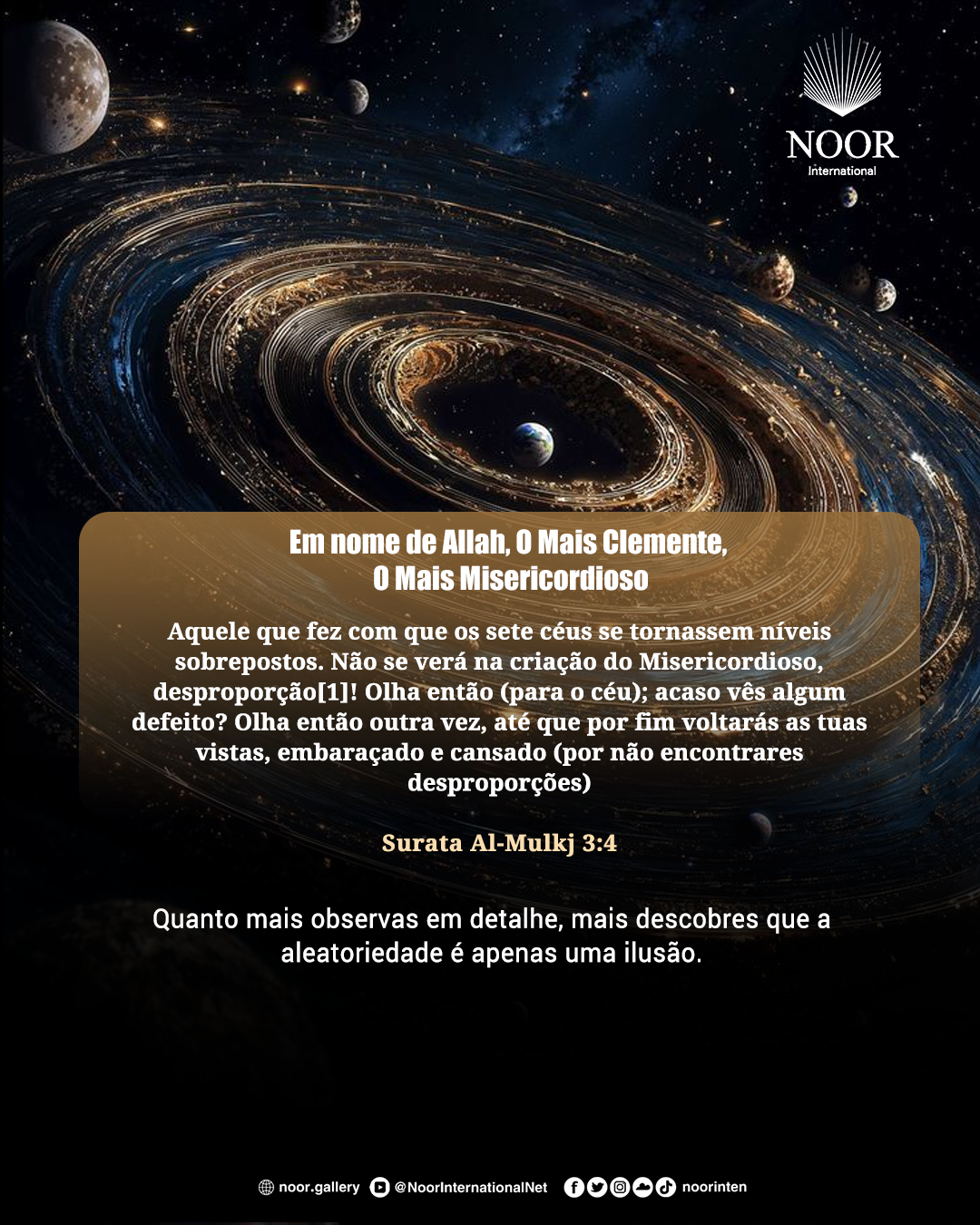 NOOR
International

Em nome de Allah, O Mais Clemente,
O Mais Misericordioso

Aquele que fez com que os sete céus se tornassem níveis sobrepostos. Não se verá na criação do Misericordioso, desproporção[1]! Olha então (para o céu); acaso vês algum defeito? Olha então outra vez, até que por fim voltarás as tuas vistas, embaraçado e cansado (por não encontrares desproporções)

Surata Al-Mulkj 3:4

Quanto mais observas em detalhe, mais descobres que a aleatoriedade é apenas uma ilusão.

noor.gallery @NoorInternationalNet noorinten